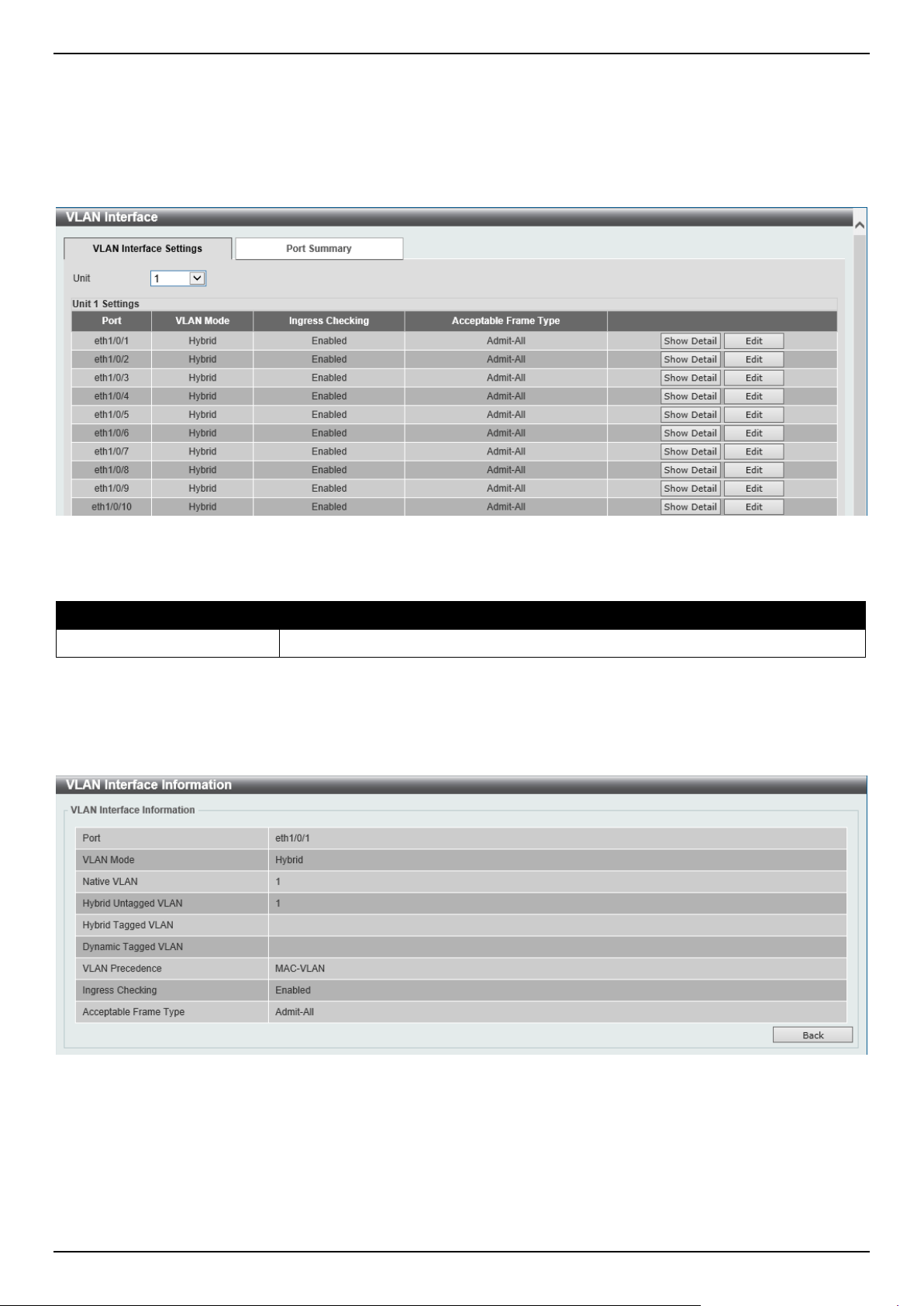 VLAN Interface

VLAN Interface Settings

Port Summary

Unit 1

Unit 1 Settings

| Port | VLAN Mode | Ingress Checking | Acceptable Frame Type | |
|---|---|---|---|---|
| eth1/0/1 | Hybrid | Enabled | Admit-All | Show Detail Edit |
| eth1/0/2 | Hybrid | Enabled | Admit-All | Show Detail Edit |
| eth1/0/3 | Hybrid | Enabled | Admit-All | Show Detail Edit |
| eth1/0/4 | Hybrid | Enabled | Admit-All | Show Detail Edit |
| eth1/0/5 | Hybrid | Enabled | Admit-All | Show Detail Edit |
| eth1/0/6 | Hybrid | Enabled | Admit-All | Show Detail Edit |
| eth1/0/7 | Hybrid | Enabled | Admit-All | Show Detail Edit |
| eth1/0/8 | Hybrid | Enabled | Admit-All | Show Detail Edit |
| eth1/0/9 | Hybrid | Enabled | Admit-All | Show Detail Edit |
| eth1/0/10 | Hybrid | Enabled | Admit-All | Show Detail Edit |

VLAN Interface Information

VLAN Interface Information

| Port | eth1/0/1 |
|---|---|
| VLAN Mode | Hybrid |
| Native VLAN | 1 |
| Hybrid Untagged VLAN | 1 |
| Hybrid Tagged VLAN | |
| Dynamic Tagged VLAN | |
| VLAN Precedence | MAC-VLAN |
| Ingress Checking | Enabled |
| Acceptable Frame Type | Admit-All |

Back